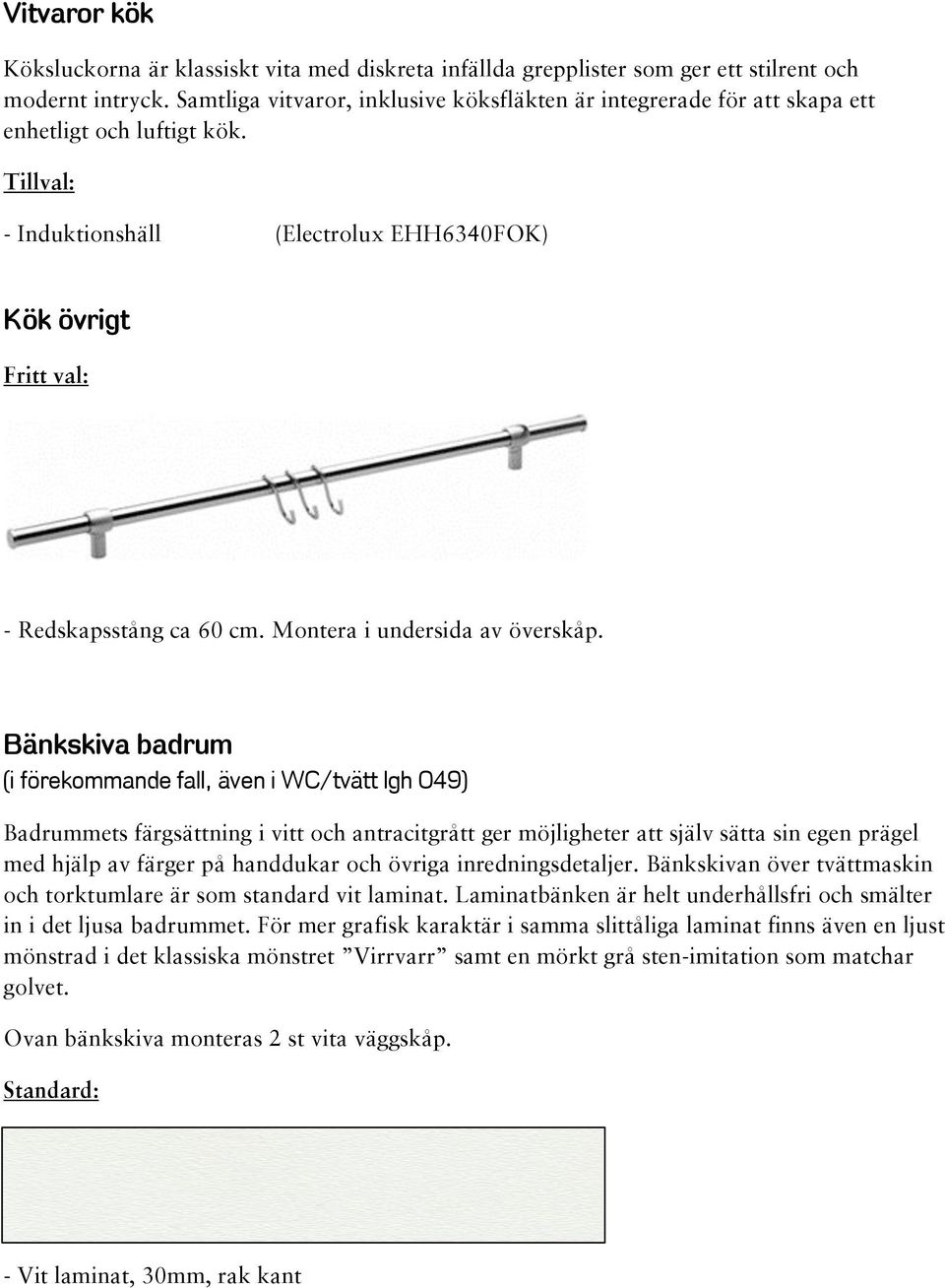 Vitvaror kök

Köksluckorna är klassiskt vita med diskreta infällda grepplister som ger ett stilrent och modernt intryck. Samtliga vitvaror, inklusive köksfläkten är integrerade för att skapa ett enhetligt och luftigt kök.

Tillval:

- Induktionshäll (Electrolux EHH6340FOK)

Kök övrigt

Fritt val:

- Redskapsstång ca 60 cm. Montera i undersida av överskåp.

Bänkskiva badrum

(i förekommande fall, även i WC/tvätt lgh 049)

Badrummets färgsättning i vitt och antracitgrått ger möjligheter att själv sätta sin egen prägel med hjälp av färger på handdukar och övriga inredningsdetaljer. Bänkskivan över tvättmaskin och torktumlare är som standard vit laminat. Laminatbänken är helt underhållsfri och smälter in i det ljusa badrummet. För mer grafisk karaktär i samma slittåliga laminat finns även en ljust mönstrad i det klassiska mönstret ”Virrvarr” samt en mörkt grå sten-imitation som matchar golvet.

Ovan bänkskiva monteras 2 st vita väggskåp.

Standard:

- Vit laminat, 30mm, rak kant